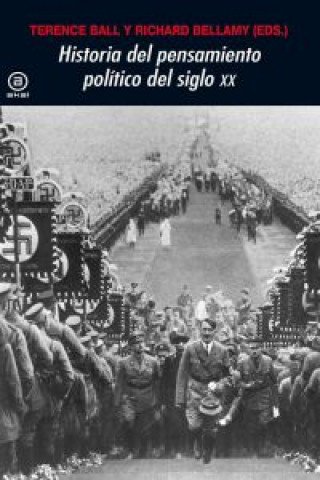 TERENCE BALL Y RICHARD BELLAMY (EDS.)

Historia del pensamiento político del siglo XX

a
akal